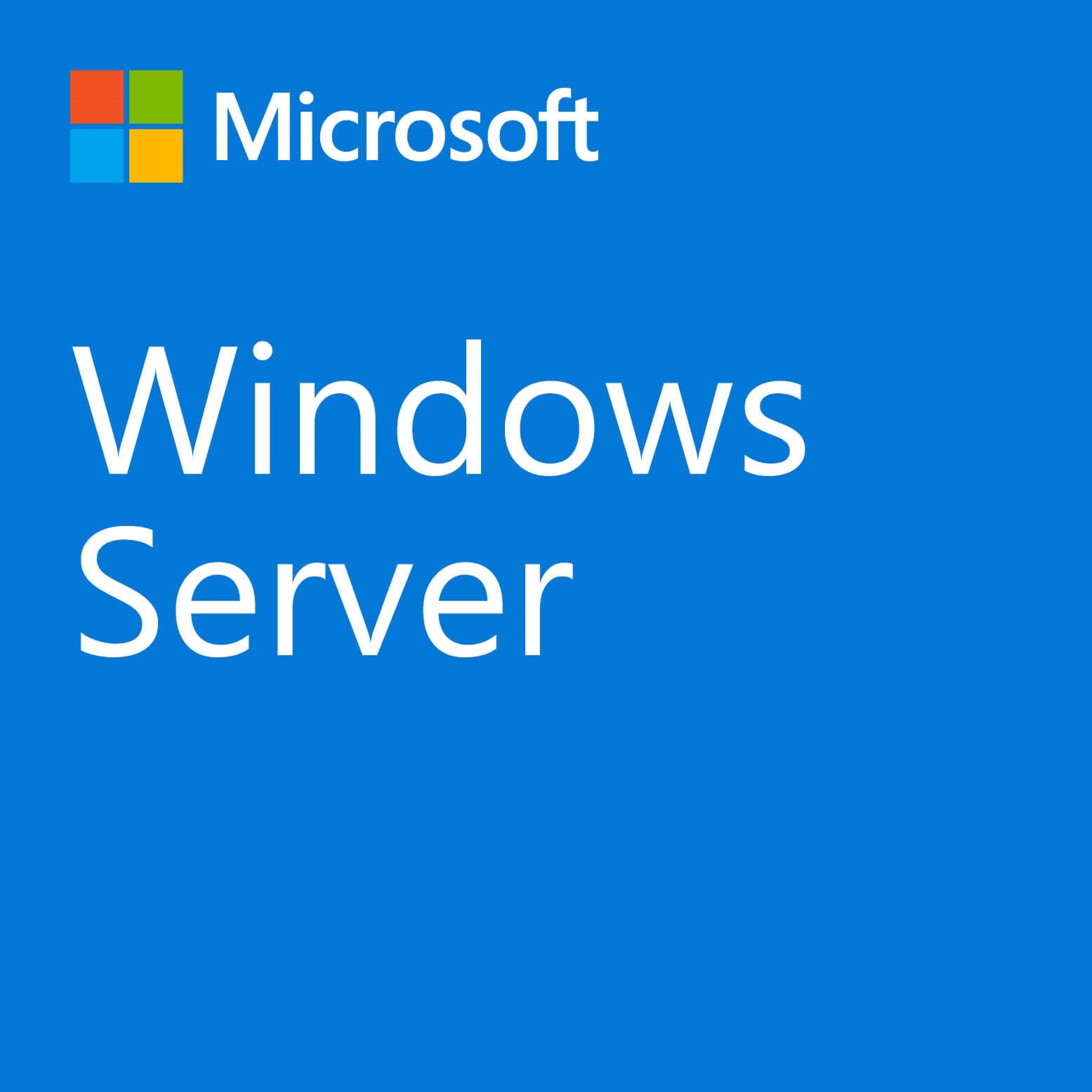 Microsoft

Windows
Server